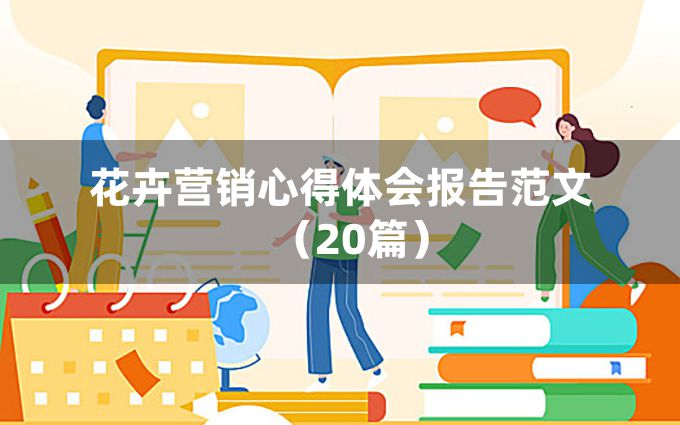 花卉营销心得体会报告范文（20篇）